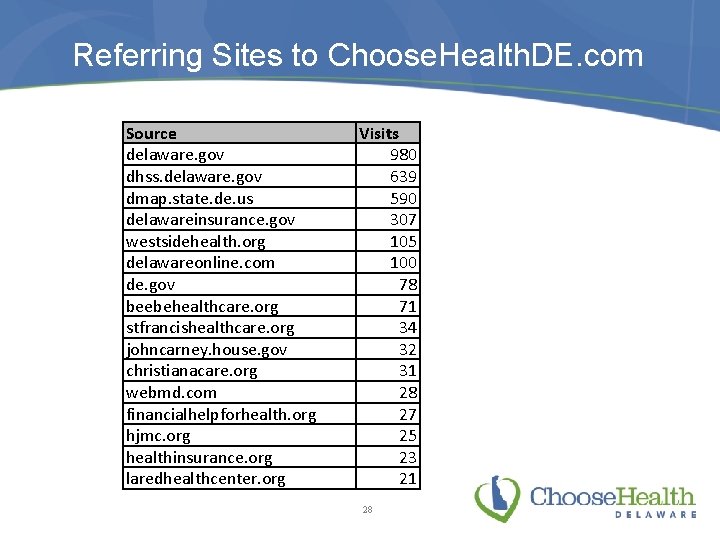 Referring Sites to ChooseHealthDE.com

| Source | Visits |
|---|---|
| delaware.gov | 980 |
| dhss.delaware.gov | 639 |
| dmap.state.de.us | 590 |
| delawareinsurance.gov | 307 |
| westsidehealth.org | 105 |
| delawareonline.com | 100 |
| de.gov | 78 |
| beebehealthcare.org | 71 |
| stfrancishealthcare.org | 34 |
| johncarney.house.gov | 32 |
| christianacare.org | 31 |
| webmd.com | 28 |
| financialhelpforhealth.org | 27 |
| hjmc.org | 25 |
| healthinsurance.org | 23 |
| laredhealthcenter.org | 21 |

28

ChooseHealth DELAWARE